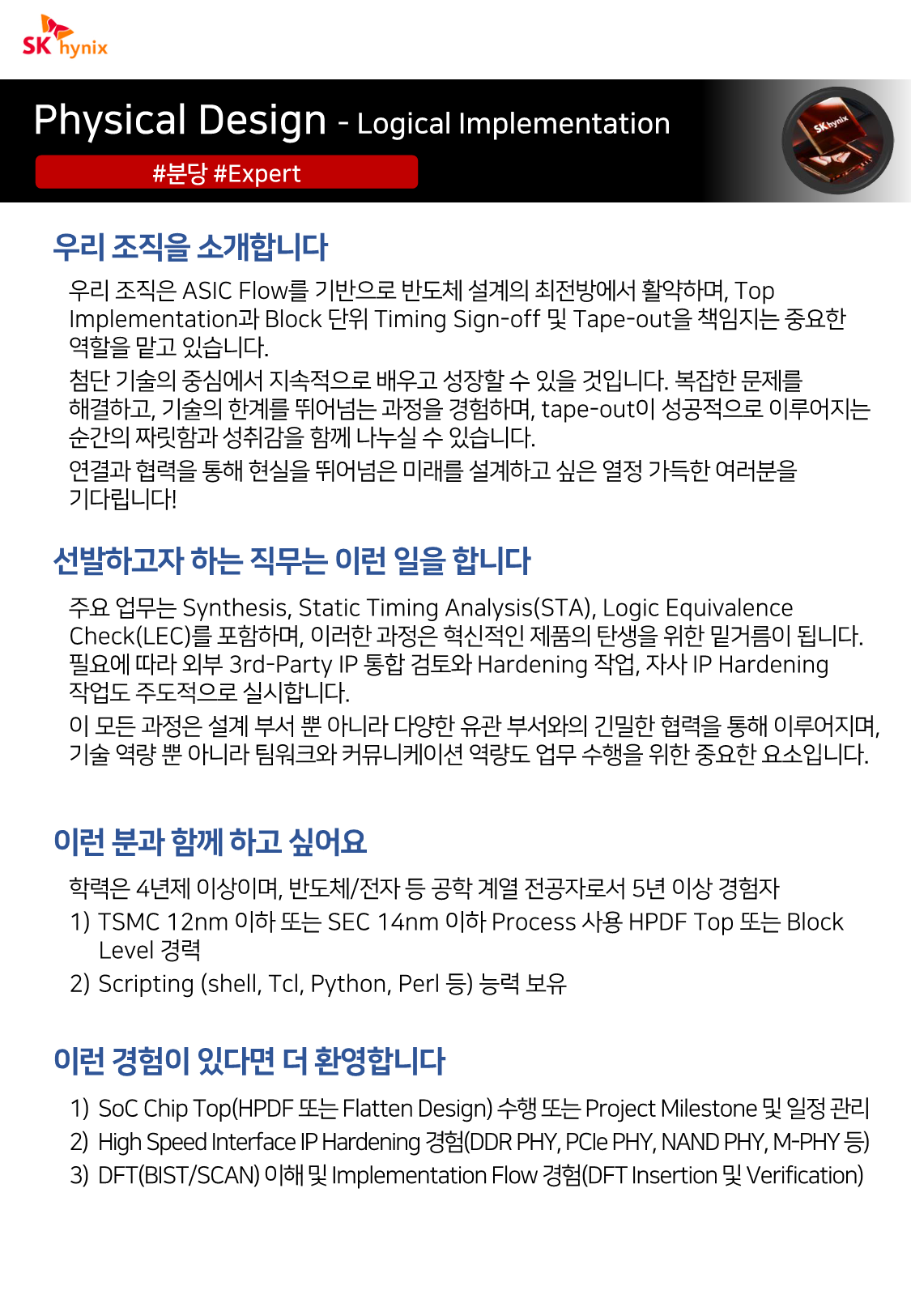 SK hynix

Physical Design - Logical Implementation

#분당 #Expert

SK hynix

우리 조직을 소개합니다

우리 조직은 ASIC Flow를 기반으로 반도체 설계의 최전방에서 활약하며, Top Implementation과 Block 단위 Timing Sign-off 및 Tape-out을 책임지는 중요한 역할을 맡고 있습니다.

첨단 기술의 중심에서 지속적으로 배우고 성장할 수 있을 것입니다. 복잡한 문제를 해결하고, 기술의 한계를 뛰어넘는 과정을 경험하며, tape-out이 성공적으로 이루어지는 순간의 짜릿함과 성취감을 함께 나누실 수 있습니다.

연결과 협력을 통해 현실을 뛰어넘은 미래를 설계하고 싶은 열정 가득한 여러분을 기다립니다!

선발하고자 하는 직무는 이런 일을 합니다

주요 업무는 Synthesis, Static Timing Analysis(STA), Logic Equivalence Check(LEC)를 포함하며, 이러한 과정은 혁신적인 제품의 탄생을 위한 밑거름이 됩니다. 필요에 따라 외부 3rd-Party IP 통합 검토와 Hardening 작업, 자사 IP Hardening 작업도 주도적으로 실시합니다.

이 모든 과정은 설계 부서 뿐 아니라 다양한 유관 부서와의 긴밀한 협력을 통해 이루어지며, 기술 역량 뿐 아니라 팀워크와 커뮤니케이션 역량도 업무 수행을 위한 중요한 요소입니다.

이런 분과 함께 하고 싶어요

학력은 4년제 이상이며, 반도체/전자 등 공학 계열 전공자로서 5년 이상 경험자

1) TSMC 12nm 이하 또는 SEC 14nm 이하 Process 사용 HPDF Top 또는 Block Level 경력

2) Scripting (shell, Tcl, Python, Perl 등) 능력 보유

이런 경험이 있다면 더 환영합니다

1) SoC Chip Top(HPDF 또는 Flatten Design) 수행 또는 Project Milestone 및 일정 관리

2) High Speed Interface IP Hardening 경험(DDR PHY, PCIe PHY, NAND PHY, M-PHY 등)

3) DFT(BIST/SCAN) 이해 및 Implementation Flow 경험(DFT Insertion 및 Verification)